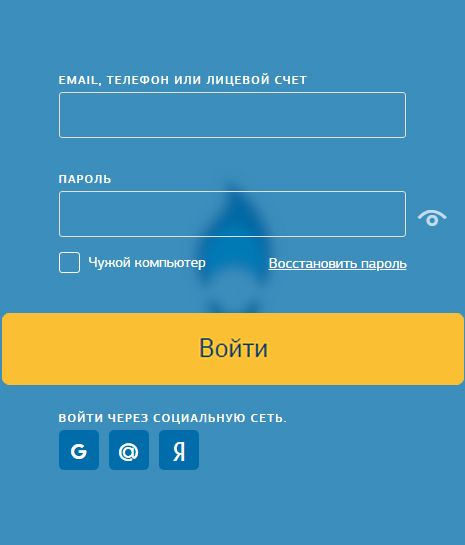 EMAIL, ТЕЛЕФОН ИЛИ ЛИЦЕВОЙ СЧЕТ

ПАРОЛЬ

Чужой компьютер

Восстановить пароль

Войти

ВОЙТИ ЧЕРЕЗ СОЦИАЛЬНУЮ СЕТЬ.

G @ Я